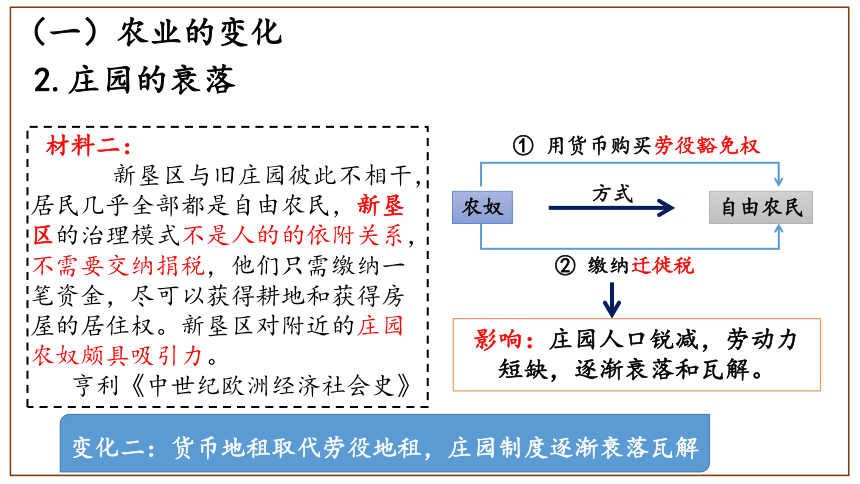 （一）农业的变化

2. 庄园的衰落

材料二：

新垦区与旧庄园彼此不相干，居民几乎全部都是自由农民，新垦区的治理模式不是人的的依附关系，不需要交纳捐税，他们只需缴纳一笔资金，尽可以获得耕地和获得房屋的居住权。新垦区对附近的庄园农奴颇具吸引力。

亨利《中世纪欧洲经济社会史》

① 用货币购买劳役豁免权

农奴

方式

自由农民

② 缴纳迁徙税

影响：庄园人口锐减，劳动力短缺，逐渐衰落和瓦解。

变化二：货币地租取代劳役地租，庄园制度逐渐衰落瓦解